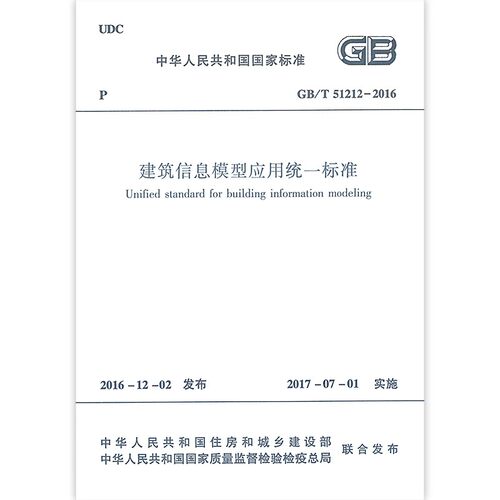 UDC

中华人民共和国国家标准

GB

P

GB/T 51212-2016

建筑信息模型应用统一标准

Unified standard for building information modeling

2016-12-02 发布

2017-07-01 实施

中华人民共和国住房和城乡建设部
中华人民共和国国家质量监督检验检疫总局

联合发布